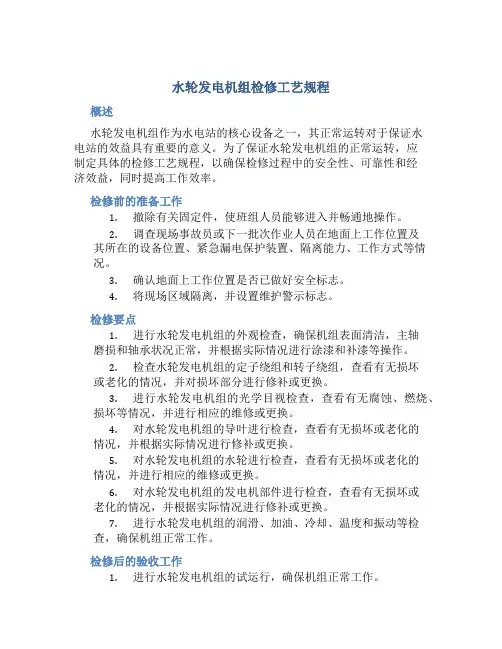 水轮发电机组检修工艺规程

概述

水轮发电机组作为水电站的核心设备之一，其正常运转对于保证水电站的效益具有重要的意义。为了保证水轮发电机组的正常运转，应制定具体的检修工艺规程，以确保检修过程中的安全性、可靠性和经济效益，同时提高工作效率。

检修前的准备工作

1. 撤除有关固定件，使班组人员能够进入并畅通地操作。

2. 调查现场事故员或下一批次作业人员在地面上工作位置及其所在的设备位置、紧急漏电保护装置、隔离能力、工作方式等情况。

3. 确认地面上工作位置是否已做好安全标志。

4. 将现场区域隔离，并设置维护警示标志。

检修要点

1. 进行水轮发电机组的外观检查，确保机组表面清洁，主轴磨损和轴承状况正常，并根据实际情况进行涂漆和补漆等操作。

2. 检查水轮发电机组的定子绕组和转子绕组，查看有无损坏或老化的情况，并对损坏部分进行修补或更换。

3. 进行水轮发电机组的光学目视检查，查看有无腐蚀、燃烧、损坏等情况，并进行相应的维修或更换。

4. 对水轮发电机组的导叶进行检查，查看有无损坏或老化的情况，并根据实际情况进行修补或更换。

5. 对水轮发电机组的水轮进行检查，查看有无损坏或老化的情况，并进行相应的维修或更换。

6. 对水轮发电机组的发电机部件进行检查，查看有无损坏或老化的情况，并根据实际情况进行修补或更换。

7. 进行水轮发电机组的润滑、加油、冷却、温度和振动等检查，确保机组正常工作。

检修后的验收工作

1. 进行水轮发电机组的试运行，确保机组正常工作。